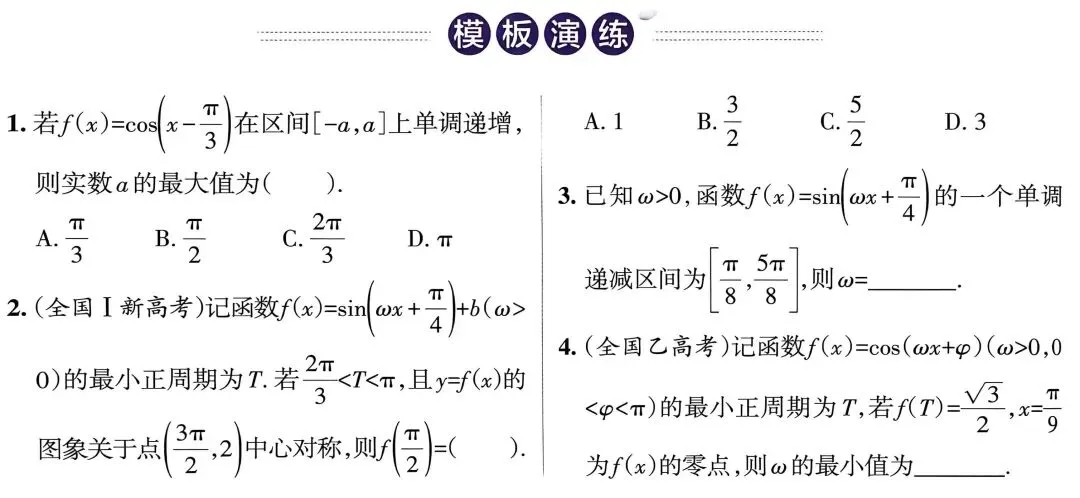 模板演练

1.若$f(x)=\cos\left(x-\frac{\pi}{3}\right)$在区间$[-a,a]$上单调递增，则实数$a$的最大值为(　　).

A.$\frac{\pi}{3}$ B.$\frac{\pi}{2}$ C.$\frac{2\pi}{3}$ D.$\pi$

2.(全国Ⅰ新高考)记函数$f(x)=\sin\left(\omega x+\frac{\pi}{4}\right)+b(\omega>0)$的最小正周期为$T$.若$\frac{2\pi}{3}<T<\pi$,且$y=f(x)$的图象关于点$\left(\frac{3\pi}{2},2\right)$中心对称,则$f\left(\frac{\pi}{2}\right)=$(　　).

A.1 B.$\frac{3}{2}$ C.$\frac{5}{2}$ D.3

3.已知$\omega>0$,函数$f(x)=\sin\left(\omega x+\frac{\pi}{4}\right)$的一个单调递减区间为$\left[\frac{\pi}{8},\frac{5\pi}{8}\right]$,则$\omega=$____.

4.(全国乙高考)记函数$f(x)=\cos(\omega x+\varphi)(\omega>0,0<\varphi<\pi)$的最小正周期为$T$,若$f(T)=\frac{\sqrt{3}}{2}$,$x=\frac{\pi}{9}$为$f(x)$的零点,则$\omega$的最小值为____.